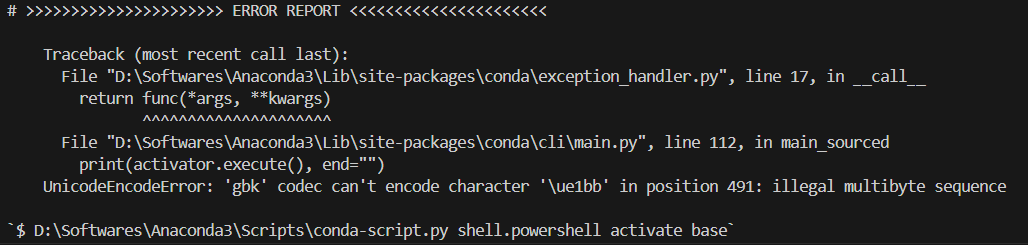 # >>>>>>>>>>>>>>>>>>>>>> ERROR REPORT <<<<<<<<<<<<<<<<<<<<<<

Traceback (most recent call last):
  File "D:\Softwares\Anaconda3\Lib\site-packages\conda\exception_handler.py", line 17, in __call__
    return func(*args, **kwargs)
           ^^^^^^^^^^^^^^^^^^^^^
  File "D:\Softwares\Anaconda3\Lib\site-packages\conda\cli\main.py", line 112, in main_sourced
    print(activator.execute(), end="")
UnicodeEncodeError: 'gbk' codec can't encode character '\ue1bb' in position 491: illegal multibyte sequence

`$ D:\Softwares\Anaconda3\Scripts\conda-script.py shell.powershell activate base`